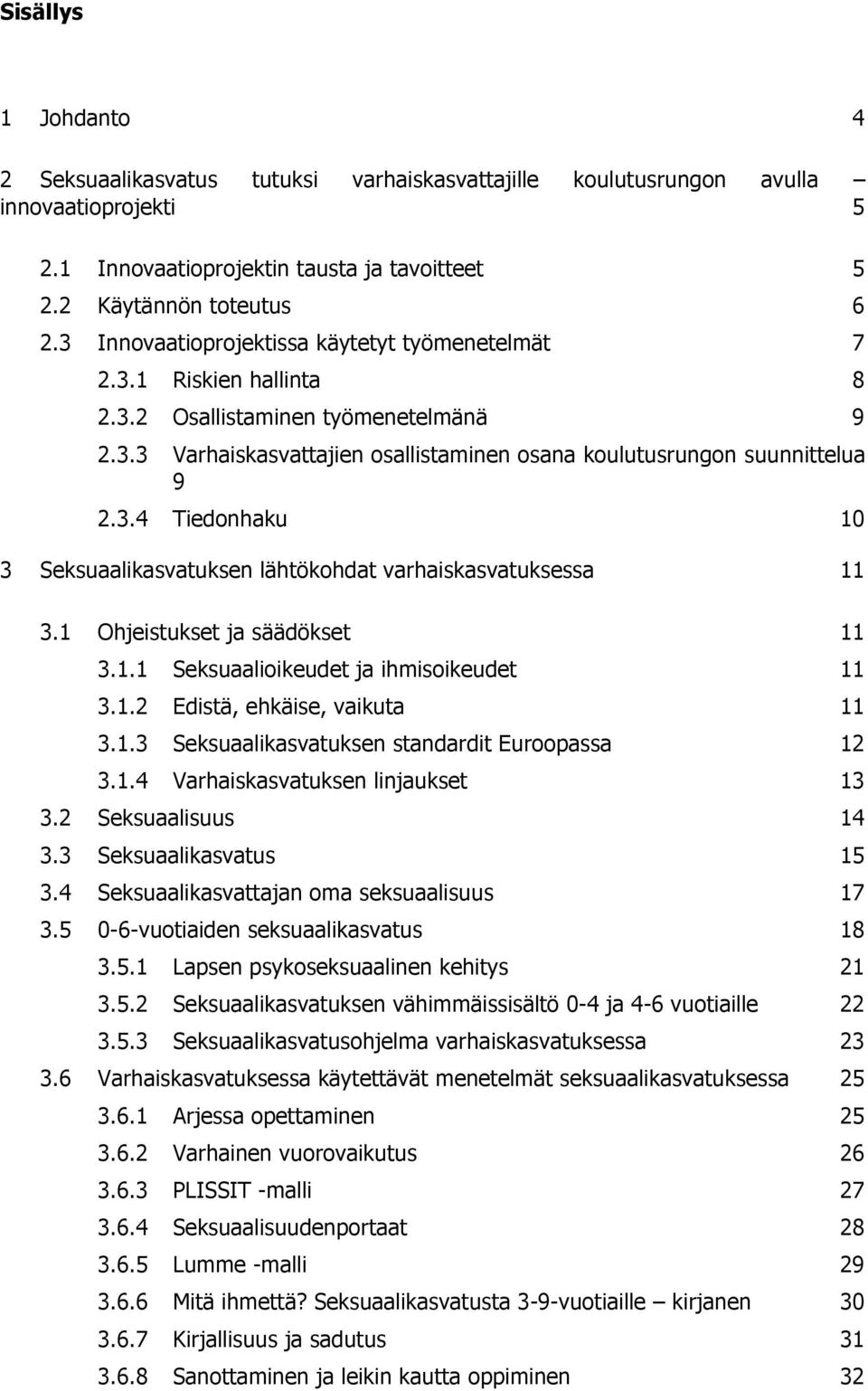 Sisällys

1 Johdanto 4

2 Seksuaalikasvatus tutuksi varhaiskasvattajille koulutusrungon avulla – innovaatioprojekti 5

2.1 Innovaatioprojektin tausta ja tavoitteet 5
2.2 Käytännön toteutus 6
2.3 Innovaatioprojektissa käytetyt työmenetelmät 7
2.3.1 Riskien hallinta 8
2.3.2 Osallistaminen työmenetelmänä 9
2.3.3 Varhaiskasvattajien osallistaminen osana koulutusrungon suunnittelua 9
2.3.4 Tiedonhaku 10

3 Seksuaalikasvatuksen lähtökohdat varhaiskasvatuksessa 11

3.1 Ohjeistukset ja säädökset 11
3.1.1 Seksuaalioikeudet ja ihmisoikeudet 11
3.1.2 Edistä, ehkäise, vaikuta 11
3.1.3 Seksuaalikasvatuksen standardit Euroopassa 12
3.1.4 Varhaiskasvatuksen linjaukset 13
3.2 Seksuaalisuus 14
3.3 Seksuaalikasvatus 15
3.4 Seksuaalikasvattajan oma seksuaalisuus 17
3.5 0-6-vuotiaiden seksuaalikasvatus 18
3.5.1 Lapsen psykoseksuaalinen kehitys 21
3.5.2 Seksuaalikasvatuksen vähimmäissisältö 0-4 ja 4-6 vuotiaille 22
3.5.3 Seksuaalikasvatusohjelma varhaiskasvatuksessa 23
3.6 Varhaiskasvatuksessa käytettävät menetelmät seksuaalikasvatuksessa 25
3.6.1 Arjessa opettaminen 25
3.6.2 Varhainen vuorovaikutus 26
3.6.3 PLISSIT -malli 27
3.6.4 Seksuaalisuudenportaat 28
3.6.5 Lumme -malli 29
3.6.6 Mitä ihmettä? Seksuaalikasvatusta 3-9-vuotiaille – kirjanen 30
3.6.7 Kirjallisuus ja sadutus 31
3.6.8 Sanottaminen ja leikin kautta oppiminen 32